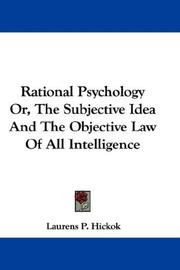 Rational Psychology
Or, The Subjective Idea
And The Objective Law
Of All Intelligence

Laurens P. Hickok